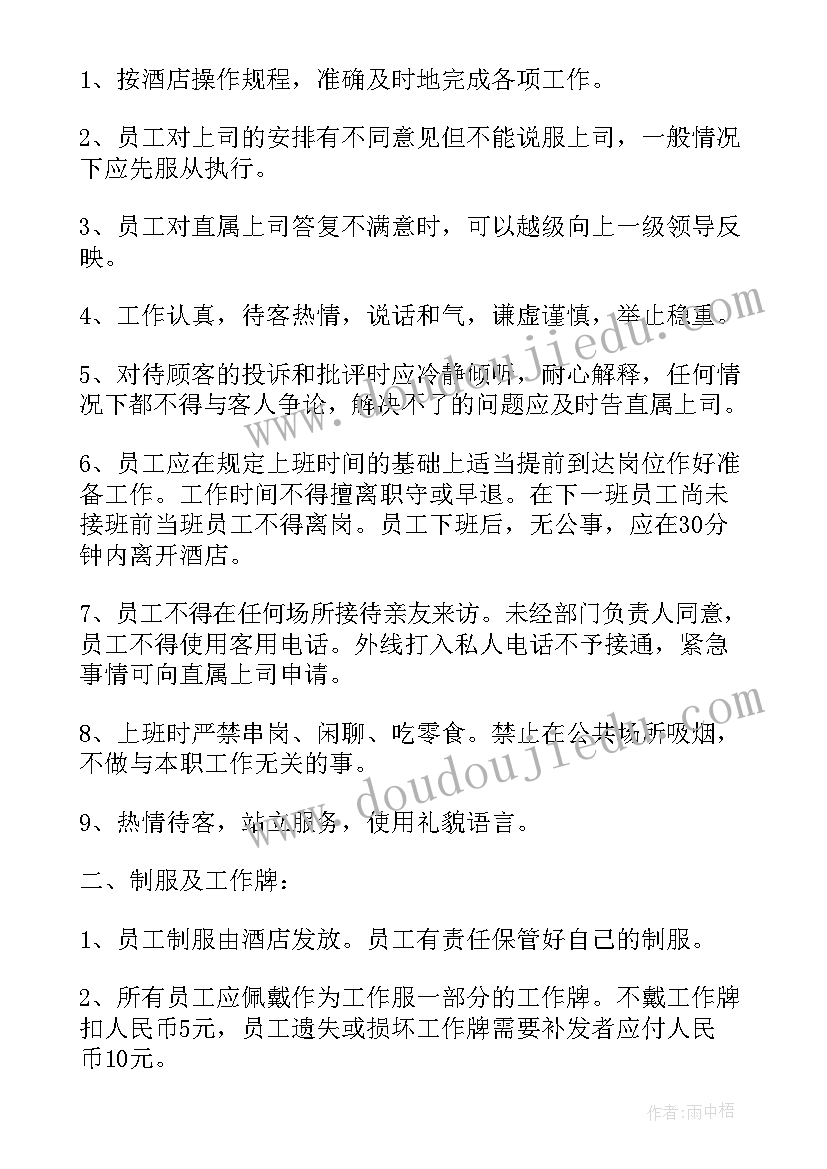 1、按酒店操作规程，准确及时地完成各项工作。

2、员工对上司的安排有不同意见但不能说服上司，一般情况下应先服从执行。

3、员工对直属上司答复不满意时，可以越级向上一级领导反映。

4、工作认真，待客热情，说话和气，谦虚谨慎，举止稳重。

5、对待顾客的投诉和批评时应冷静倾听，耐心解释，任何情况下都不得与客人争论，解决不了的问题应及时告直属上司。

6、员工应在规定上班时间的基础上适当提前到达岗位作好准备工作。工作时间不得擅离职守或早退。在下一班员工尚未接班前当班员工不得离岗。员工下班后，无公事，应在30分钟内离开酒店。

7、员工不得在任何场所接待亲友来访。未经部门负责人同意，员工不得使用客用电话。外线打入私人电话不予接通，紧急事情可向直属上司申请。

8、上班时严禁串岗、闲聊、吃零食。禁止在公共场所吸烟，不做与本职工作无关的事。

9、热情待客，站立服务，使用礼貌语言。

二、制服及工作牌：

1、员工制服由酒店发放。员工有责任保管好自己的制服。

2、所有员工应佩戴作为工作服一部分的工作牌。不戴工作牌扣人民币5元，员工遗失或损坏工作牌需要补发者应付人民币10元。

www.doudoujiedu.com

www.doudoujiedu.com

作者：雨中梧